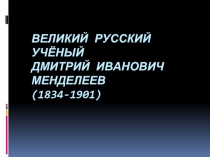 ВЕЛИКИЙ РУССКИЙ УЧЁНЫЙ
ДМИТРИЙ ИВАНОВИЧ МЕНДЕЛЕЕВ
(1834-1901)